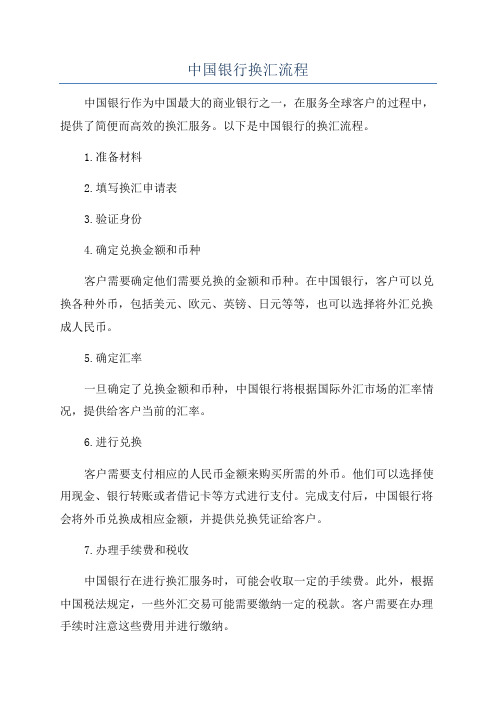 中国银行换汇流程

中国银行作为中国最大的商业银行之一，在服务全球客户的过程中，提供了简便而高效的换汇服务。以下是中国银行的换汇流程。

1.准备材料

2.填写换汇申请表

3.验证身份

4.确定兑换金额和币种

客户需要确定他们需要兑换的金额和币种。在中国银行，客户可以兑换各种外币，包括美元、欧元、英镑、日元等等，也可以选择将外汇兑换成人民币。

5.确定汇率

一旦确定了兑换金额和币种，中国银行将根据国际外汇市场的汇率情况，提供给客户当前的汇率。

6.进行兑换

客户需要支付相应的人民币金额来购买所需的外币。他们可以选择使用现金、银行转账或者借记卡等方式进行支付。完成支付后，中国银行将会将外币兑换成相应金额，并提供兑换凭证给客户。

7.办理手续费和税收

中国银行在进行换汇服务时，可能会收取一定的手续费。此外，根据中国税法规定，一些外汇交易可能需要缴纳一定的税款。客户需要在办理手续时注意这些费用并进行缴纳。